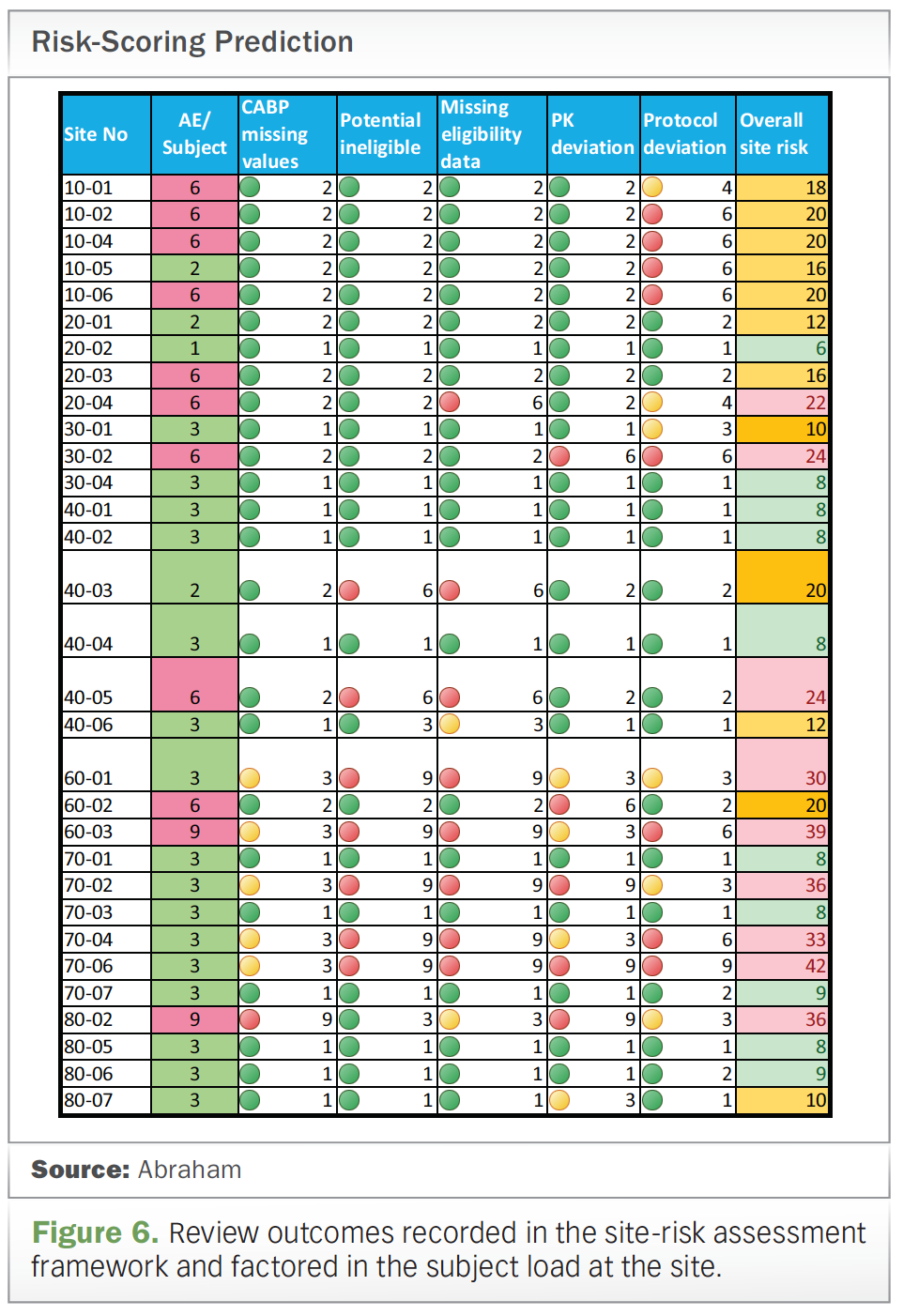 Risk-Scoring Prediction

| Site No | AE/ Subject | CABP missing values | Potential ineligible | Missing eligibility data | PK deviation | Protocol deviation | Overall site risk |
|---|---|---|---|---|---|---|---|
| 10-01 | 6 | 2 | 2 | 2 | 2 | 4 | 18 |
| 10-02 | 6 | 2 | 2 | 2 | 2 | 6 | 20 |
| 10-04 | 6 | 2 | 2 | 2 | 2 | 6 | 20 |
| 10-05 | 2 | 2 | 2 | 2 | 2 | 6 | 16 |
| 10-06 | 6 | 2 | 2 | 2 | 2 | 6 | 20 |
| 20-01 | 2 | 2 | 2 | 2 | 2 | 2 | 12 |
| 20-02 | 1 | 1 | 1 | 1 | 1 | 1 | 6 |
| 20-03 | 6 | 2 | 2 | 2 | 2 | 2 | 16 |
| 20-04 | 6 | 2 | 2 | 6 | 2 | 4 | 22 |
| 30-01 | 3 | 1 | 1 | 1 | 1 | 3 | 10 |
| 30-02 | 6 | 2 | 2 | 2 | 6 | 6 | 24 |
| 30-04 | 3 | 1 | 1 | 1 | 1 | 1 | 8 |
| 40-01 | 3 | 1 | 1 | 1 | 1 | 1 | 8 |
| 40-02 | 3 | 1 | 1 | 1 | 1 | 1 | 8 |
| 40-03 | 2 | 2 | 6 | 6 | 2 | 2 | 20 |
| 40-04 | 3 | 1 | 1 | 1 | 1 | 1 | 8 |
| 40-05 | 6 | 2 | 6 | 6 | 2 | 2 | 24 |
| 40-06 | 3 | 1 | 3 | 3 | 1 | 1 | 12 |
| 60-01 | 3 | 3 | 9 | 9 | 3 | 3 | 30 |
| 60-02 | 6 | 2 | 2 | 2 | 6 | 2 | 20 |
| 60-03 | 9 | 3 | 9 | 9 | 3 | 6 | 39 |
| 70-01 | 3 | 1 | 1 | 1 | 1 | 1 | 8 |
| 70-02 | 3 | 3 | 9 | 9 | 9 | 3 | 36 |
| 70-03 | 3 | 1 | 1 | 1 | 1 | 1 | 8 |
| 70-04 | 3 | 3 | 9 | 9 | 3 | 6 | 33 |
| 70-06 | 3 | 3 | 9 | 9 | 9 | 9 | 42 |
| 70-07 | 3 | 1 | 1 | 1 | 1 | 2 | 9 |
| 80-02 | 9 | 9 | 3 | 3 | 9 | 3 | 36 |
| 80-05 | 3 | 1 | 1 | 1 | 1 | 1 | 8 |
| 80-06 | 3 | 1 | 1 | 1 | 1 | 2 | 9 |
| 80-07 | 3 | 1 | 1 | 1 | 3 | 1 | 10 |

Source: Abraham

Figure 6. Review outcomes recorded in the site-risk assessment framework and factored in the subject load at the site.